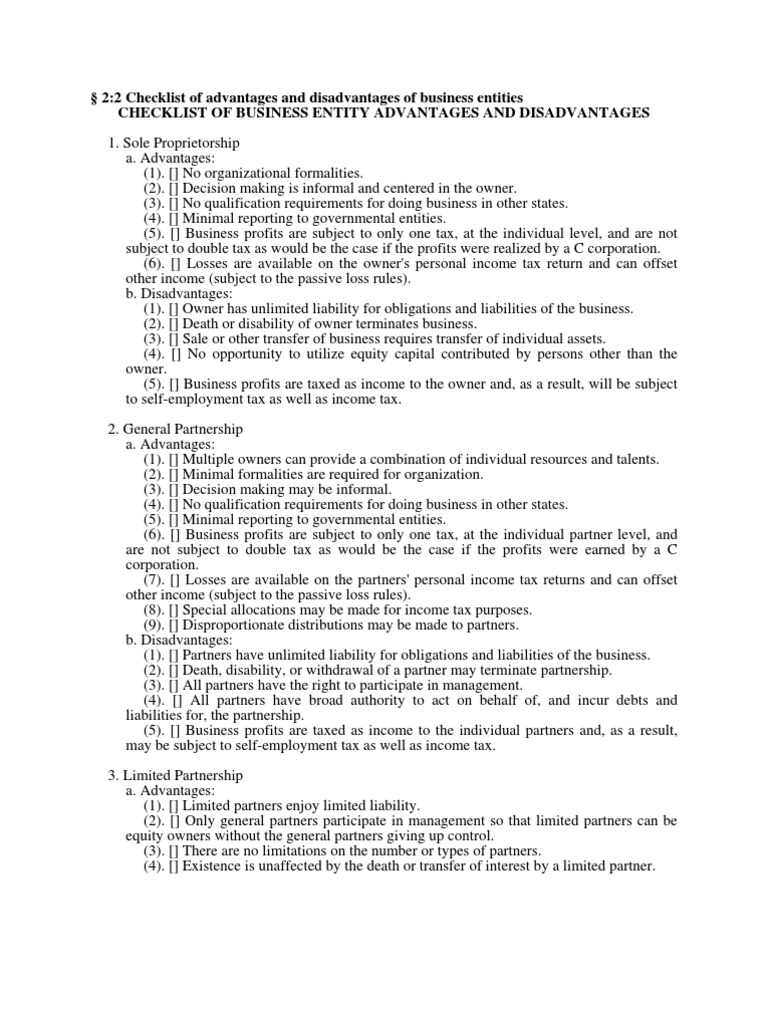 § 2:2 Checklist of advantages and disadvantages of business entities
CHECKLIST OF BUSINESS ENTITY ADVANTAGES AND DISADVANTAGES

1. Sole Proprietorship
a. Advantages:
(1). [] No organizational formalities.
(2). [] Decision making is informal and centered in the owner.
(3). [] No qualification requirements for doing business in other states.
(4). [] Minimal reporting to governmental entities.
(5). [] Business profits are subject to only one tax, at the individual level, and are not subject to double tax as would be the case if the profits were realized by a C corporation.
(6). [] Losses are available on the owner's personal income tax return and can offset other income (subject to the passive loss rules).
b. Disadvantages:
(1). [] Owner has unlimited liability for obligations and liabilities of the business.
(2). [] Death or disability of owner terminates business.
(3). [] Sale or other transfer of business requires transfer of individual assets.
(4). [] No opportunity to utilize equity capital contributed by persons other than the owner.
(5). [] Business profits are taxed as income to the owner and, as a result, will be subject to self-employment tax as well as income tax.

2. General Partnership
a. Advantages:
(1). [] Multiple owners can provide a combination of individual resources and talents.
(2). [] Minimal formalities are required for organization.
(3). [] Decision making may be informal.
(4). [] No qualification requirements for doing business in other states.
(5). [] Minimal reporting to governmental entities.
(6). [] Business profits are subject to only one tax, at the individual partner level, and are not subject to double tax as would be the case if the profits were earned by a C corporation.
(7). [] Losses are available on the partners' personal income tax returns and can offset other income (subject to the passive loss rules).
(8). [] Special allocations may be made for income tax purposes.
(9). [] Disproportionate distributions may be made to partners.
b. Disadvantages:
(1). [] Partners have unlimited liability for obligations and liabilities of the business.
(2). [] Death, disability, or withdrawal of a partner may terminate partnership.
(3). [] All partners have the right to participate in management.
(4). [] All partners have broad authority to act on behalf of, and incur debts and liabilities for, the partnership.
(5). [] Business profits are taxed as income to the individual partners and, as a result, may be subject to self-employment tax as well as income tax.

3. Limited Partnership
a. Advantages:
(1). [] Limited partners enjoy limited liability.
(2). [] Only general partners participate in management so that limited partners can be equity owners without the general partners giving up control.
(3). [] There are no limitations on the number or types of partners.
(4). [] Existence is unaffected by the death or transfer of interest by a limited partner.